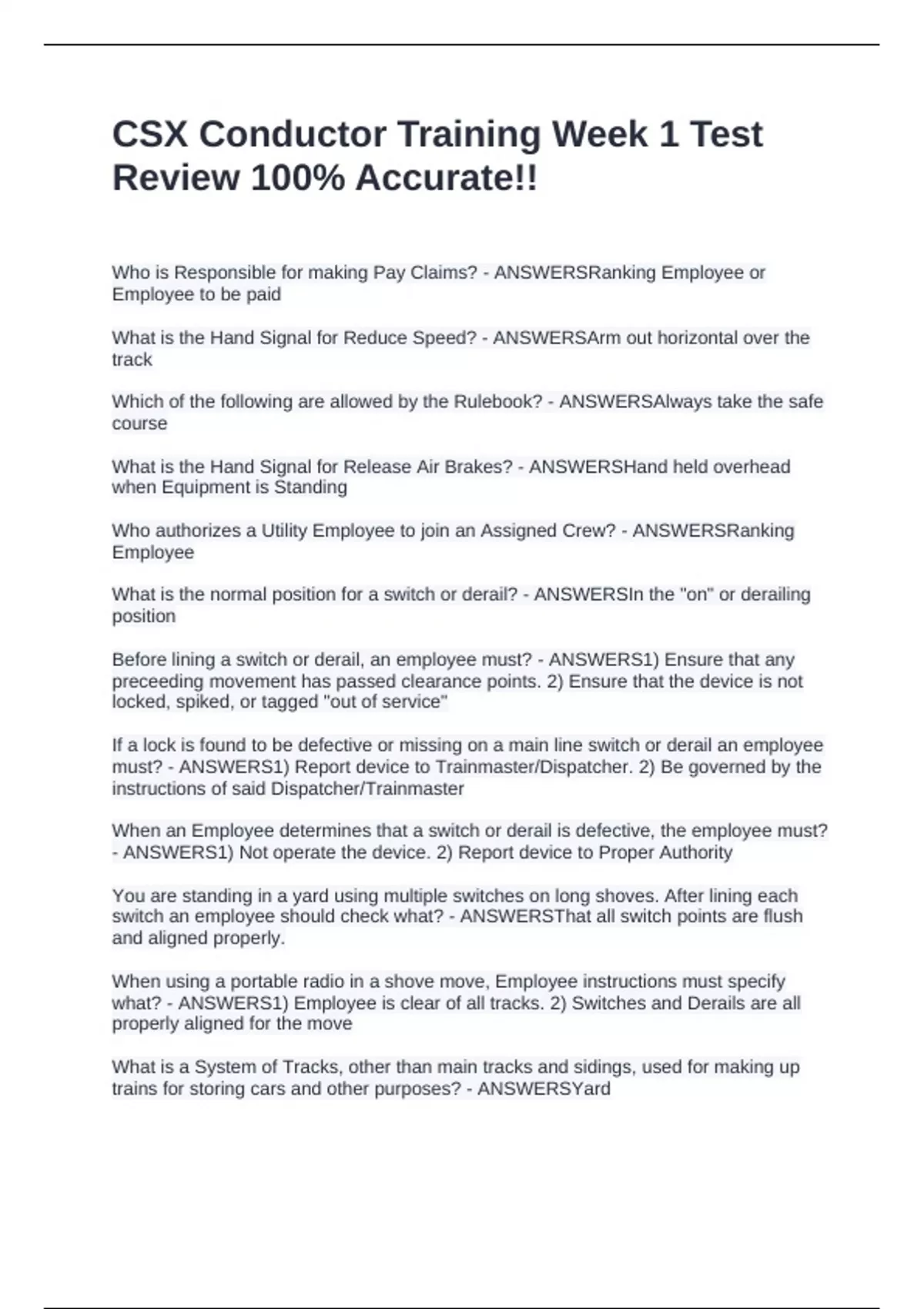 CSX Conductor Training Week 1 Test Review 100% Accurate!!

Who is Responsible for making Pay Claims? - ANSWERSRanking Employee or Employee to be paid

What is the Hand Signal for Reduce Speed? - ANSWERSArm out horizontal over the track

Which of the following are allowed by the Rulebook? - ANSWERSAlways take the safe course

What is the Hand Signal for Release Air Brakes? - ANSWERSHand held overhead when Equipment is Standing

Who authorizes a Utility Employee to join an Assigned Crew? - ANSWERSRanking Employee

What is the normal position for a switch or derail? - ANSWERSIn the "on" or derailing position

Before lining a switch or derail, an employee must? - ANSWERS1) Ensure that any preceeding movement has passed clearance points. 2) Ensure that the device is not locked, spiked, or tagged "out of service"

If a lock is found to be defective or missing on a main line switch or derail an employee must? - ANSWERS1) Report device to Trainmaster/Dispatcher. 2) Be governed by the instructions of said Dispatcher/Trainmaster

When an Employee determines that a switch or derail is defective, the employee must? - ANSWERS1) Not operate the device. 2) Report device to Proper Authority

You are standing in a yard using multiple switches on long shoves. After lining each switch an employee should check what? - ANSWERSThat all switch points are flush and aligned properly.

When using a portable radio in a shove move, Employee instructions must specify what? - ANSWERS1) Employee is clear of all tracks. 2) Switches and Derails are all properly aligned for the move

What is a System of Tracks, other than main tracks and sidings, used for making up trains for storing cars and other purposes? - ANSWERSYard